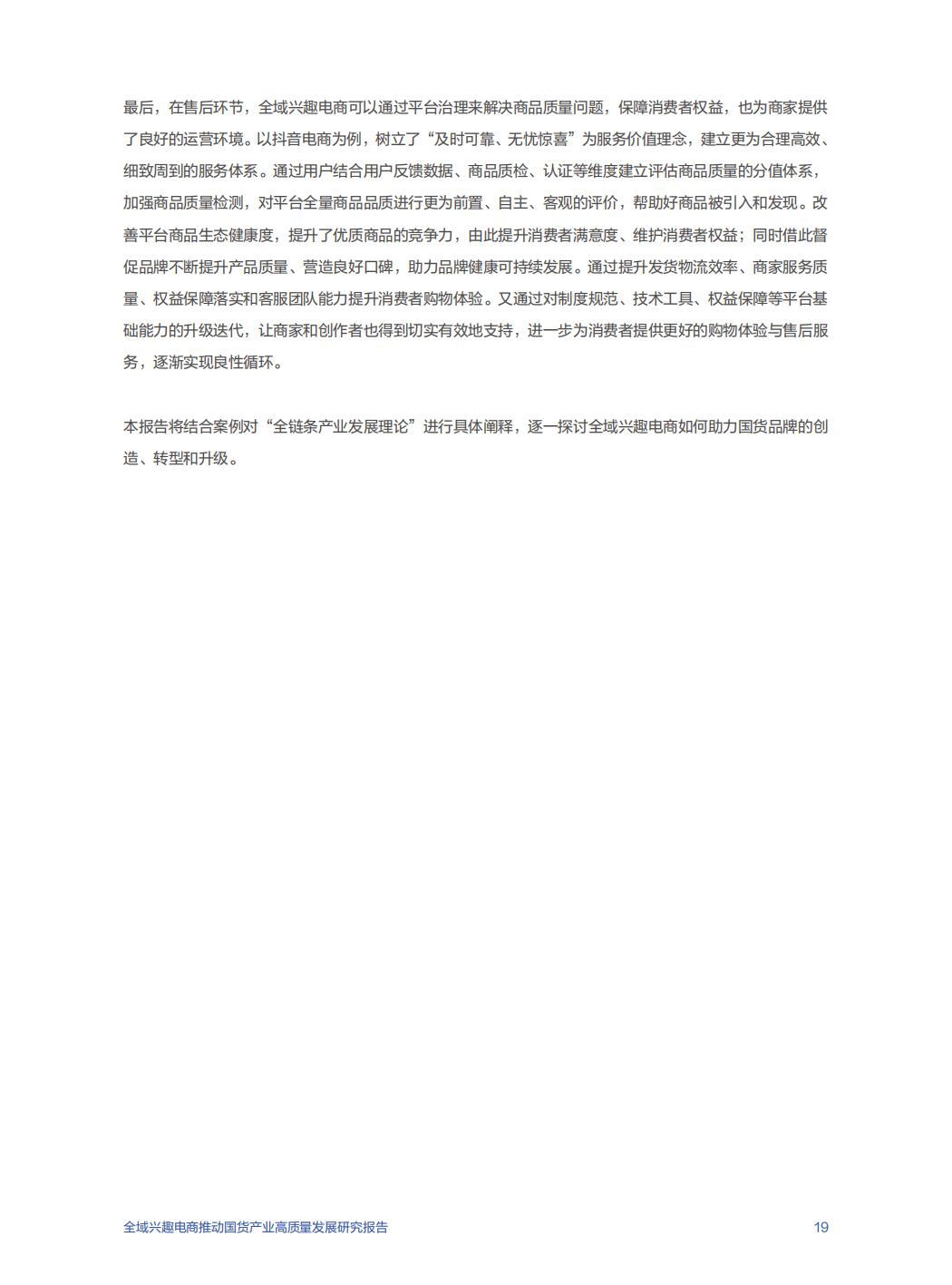 最后，在售后环节，全域兴趣电商可以通过平台治理来解决商品质量问题，保障消费者权益，也为商家提供了良好的运营环境。以抖音电商为例，树立了“及时可靠、无忧惊喜”为服务价值理念，建立更为合理高效、细致周到的服务体系。通过用户结合用户反馈数据、商品质检、认证等维度建立评估商品质量的分值体系，加强商品质量检测，对平台全量商品品质进行更为前置、自主、客观的评价，帮助好商品被引入和发现。改善平台商品生态健康度，提升了优质商品的竞争力，由此提升消费者满意度、维护消费者权益；同时借此督促品牌不断提升产品质量、营造良好口碑，助力品牌健康可持续发展。通过提升发货物流效率、商家服务质量、权益保障落实和客服团队能力提升消费者购物体验。又通过对制度规范、技术工具、权益保障等平台基础能力的升级迭代，让商家和创作者也得到切实有效地支持，进一步为消费者提供更好的购物体验与售后服务，逐渐实现良性循环。

本报告将结合案例对“全链条产业发展理论”进行具体阐释，逐一探讨全域兴趣电商如何助力国货品牌的创造、转型和升级。

全域兴趣电商推动国货产业高质量发展研究报告

19